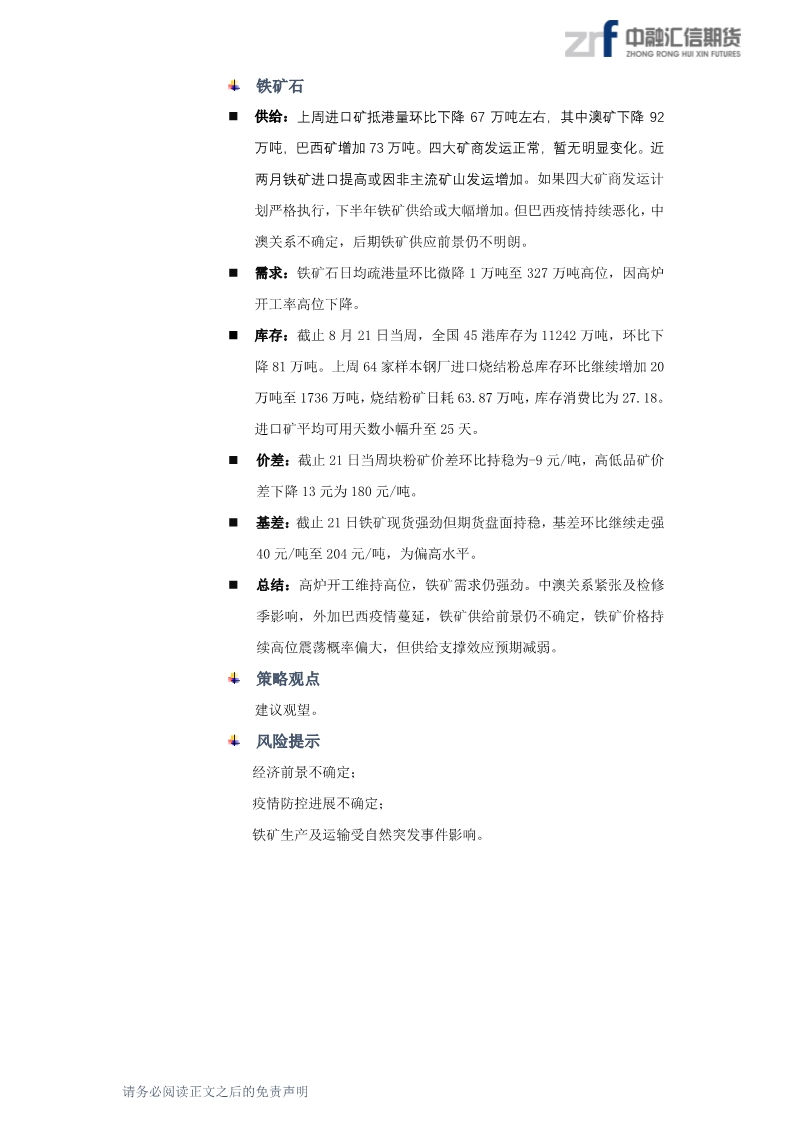 zrf 中融汇信期货
ZHONG RONG HUI XIN FUTURES

铁矿石

供给：上周进口矿抵港量环比下降 67 万吨左右，其中澳矿下降 92 万吨，巴西矿增加 73 万吨。四大矿商发运正常，暂无明显变化。近两月铁矿进口提高或因非主流矿山发运增加。如果四大矿商发运计划严格执行，下半年铁矿供给或大幅增加。但巴西疫情持续恶化，中澳关系不确定，后期铁矿供应前景仍不明朗。

需求：铁矿石日均疏港量环比微降 1 万吨至 327 万吨高位，因高炉开工率高位下降。

库存：截止 8 月 21 日当周，全国 45 港库存为 11242 万吨，环比下降 81 万吨。上周 64 家样本钢厂进口烧结粉总库存环比继续增加 20 万吨至 1736 万吨，烧结粉矿日耗 63.87 万吨，库存消费比为 27.18。进口矿平均可用天数小幅升至 25 天。

价差：截止 21 日当周块粉矿价差环比持稳为-9 元/吨，高低品矿价差下降 13 元为 180 元/吨。

基差：截止 21 日铁矿现货强劲但期货盘面持稳，基差环比继续走强 40 元/吨至 204 元/吨，为偏高水平。

总结：高炉开工维持高位，铁矿需求仍强劲。中澳关系紧张及检修季影响，外加巴西疫情蔓延，铁矿供给前景仍不确定，铁矿价格持续高位震荡概率偏大，但供给支撑效应预期减弱。

策略观点

建议观望。

风险提示

经济前景不确定；

疫情防控进展不确定；

铁矿生产及运输受自然突发事件影响。

请务必阅读正文之后的免责声明